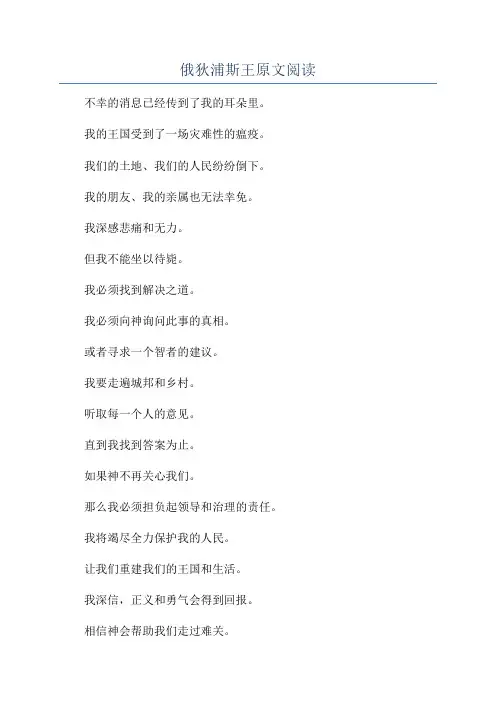 俄狄浦斯王原文阅读

不幸的消息已经传到了我的耳朵里。

我的王国受到了一场灾难性的瘟疫。

我们的土地、我们的人民纷纷倒下。

我的朋友、我的亲属也无法幸免。

我深感悲痛和无力。

但我不能坐以待毙。

我必须找到解决之道。

我必须向神询问此事的真相。

或者寻求一个智者的建议。

我要走遍城邦和乡村。

听取每一个人的意见。

直到我找到答案为止。

如果神不再关心我们。

那么我必须担负起领导和治理的责任。

我将竭尽全力保护我的人民。

让我们重建我们的王国和生活。

我深信，正义和勇气会得到回报。

相信神会帮助我们走过难关。